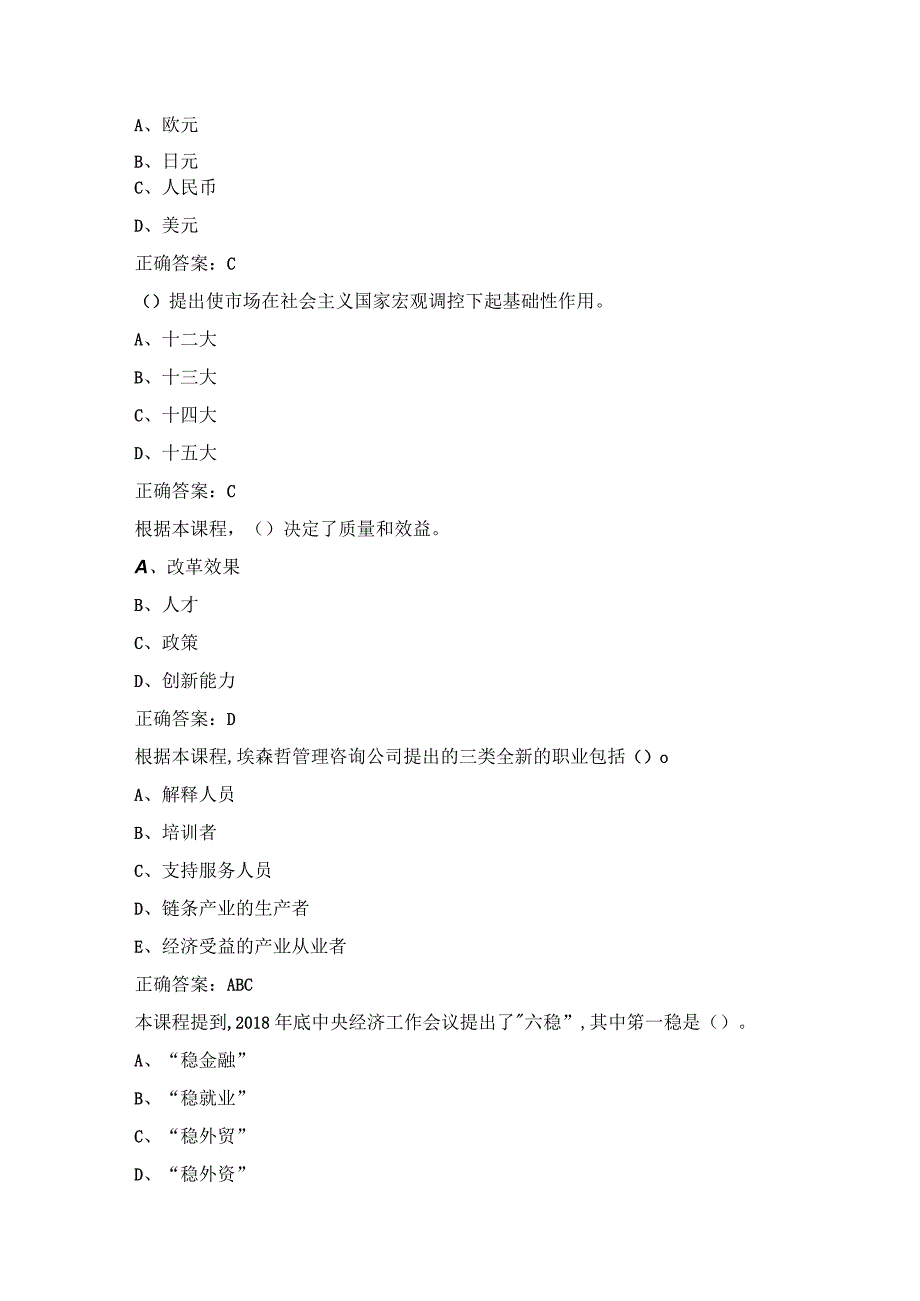 A、欧元

B、日元
C、人民币

D、美元

正确答案：C

（）提出使市场在社会主义国家宏观调控下起基础性作用。

A、十二大

B、十三大

C、十四大

D、十五大

正确答案：C

根据本课程，（）决定了质量和效益。

A、改革效果

B、人才

C、政策

D、创新能力

正确答案：D

根据本课程,埃森哲管理咨询公司提出的三类全新的职业包括（）o

A、解释人员

B、培训者

C、支持服务人员

D、链条产业的生产者

E、经济受益的产业从业者

正确答案：ABC

本课程提到,2018年底中央经济工作会议提出了"六稳”,其中第一稳是（）。

A、“稳金融”

B、“稳就业”

C、“稳外贸”

D、“稳外资”